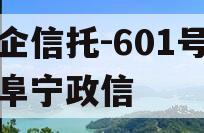 企信托-601号
阜宁政信